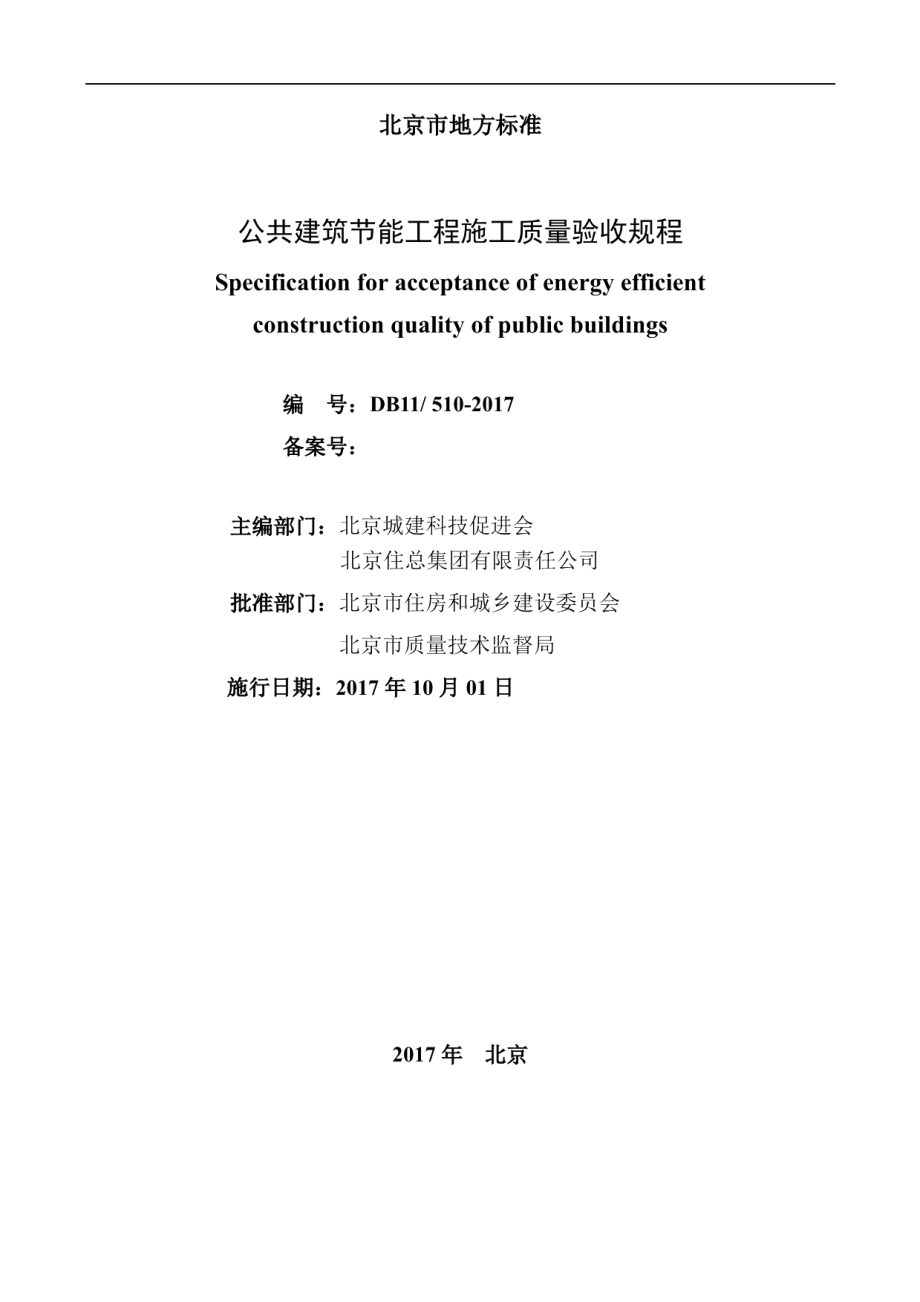 北京市地方标准

公共建筑节能工程施工质量验收规程

Specification for acceptance of energy efficient construction quality of public buildings

编　号：DB11/ 510-2017

备案号：

主编部门：北京城建科技促进会
北京住总集团有限责任公司

批准部门：北京市住房和城乡建设委员会
北京市质量技术监督局

施行日期：2017 年 10 月 01 日

2017 年　北京